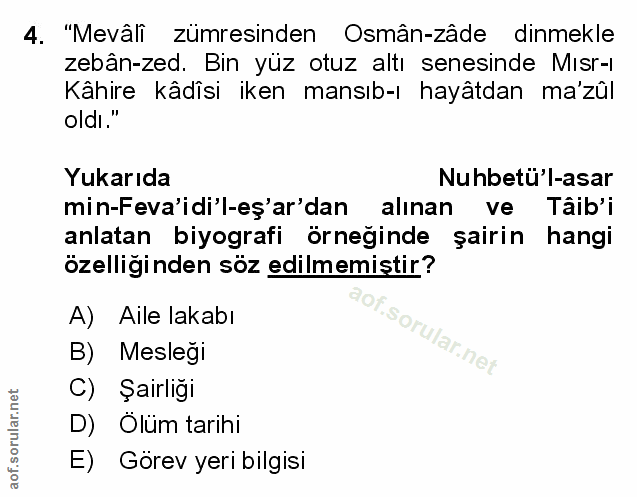 4. “Mevâlî zümresinden Osmân-zâde dinmekle zebân-zed. Bin yüz otuz altı senesinde Mısr-ı Kâhire kâdîsi iken mansıb-ı hayâtdan ma’zûl oldı.”

Yukarıda Nuhbetü’l-asar min-Feva’idi’l-eş’ar’dan alınan ve Tâib’i anlatan biyografi örneğinde şairin hangi özelliğinden söz edilmemiştir?

aof.sorular.net

A) Aile lakabı
B) Mesleği
C) Şairliği
D) Ölüm tarihi
E) Görev yeri bilgisi

aof.sorular.net